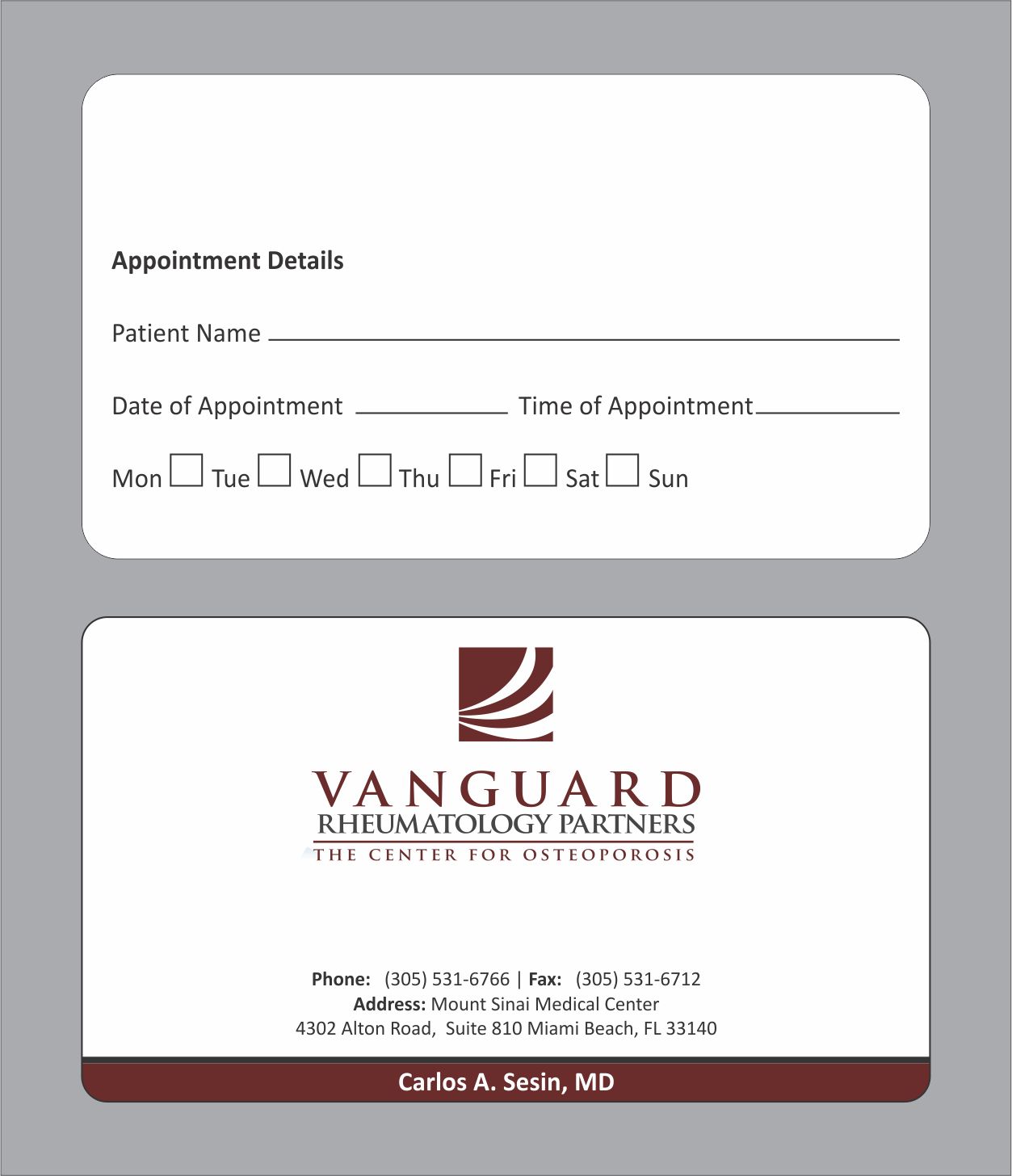 Appointment Details

Patient Name

Date of Appointment Time of Appointment

Mon Tue Wed Thu Fri Sat Sun

VANGUARD
RHEUMATOLOGY PARTNERS
THE CENTER FOR OSTEOPOROSIS

Phone: (305) 531-6766 | Fax: (305) 531-6712
Address: Mount Sinai Medical Center
4302 Alton Road, Suite 810 Miami Beach, FL 33140

Carlos A. Sesin, MD